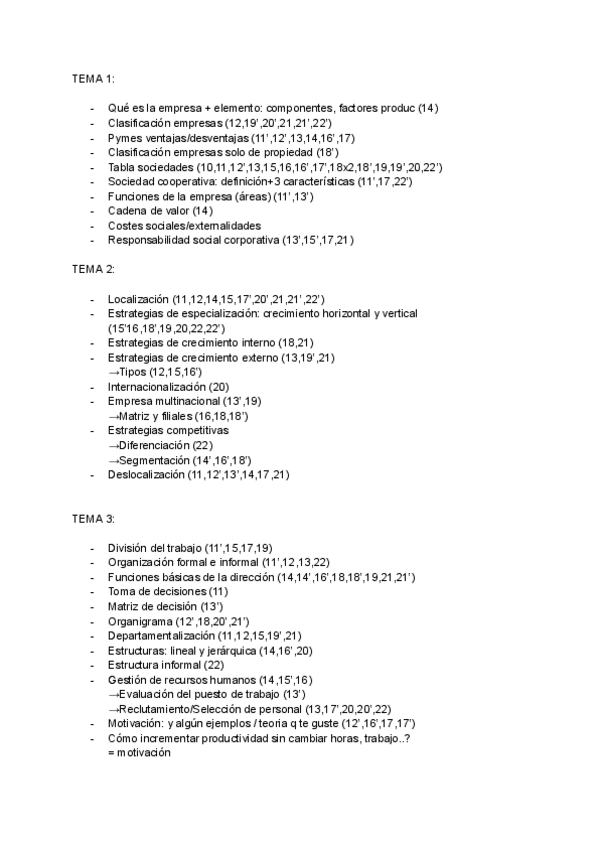 TEMA 1:

- Qué es la empresa + elemento: componentes, factores produc (14)
- Clasificación empresas (12,19',20',21,21',22')
- Pymes ventajas/desventajas (11',12',13,14,16',17)
- Clasificación empresas solo de propiedad (18')
- Tabla sociedades (10,11,12',13,15,16,16',17',18x2,18',19,19',20,22')
- Sociedad cooperativa: definición+3 características (11',17,22')
- Funciones de la empresa (áreas) (11',13')
- Cadena de valor (14)
- Costes sociales/externalidades
- Responsabilidad social corporativa (13',15',17,21)

TEMA 2:

- Localización (11,12,14,15,17',20',21,21',22')
- Estrategias de especialización: crecimiento horizontal y vertical (15'16,18',19,20,22,22')
- Estrategias de crecimiento interno (18,21)
- Estrategias de crecimiento externo (13,19',21)
  →Tipos (12,15,16')
- Internacionalización (20)
- Empresa multinacional (13',19)
  →Matriz y filiales (16,18,18')
- Estrategias competitivas
  →Diferenciación (22)
  →Segmentación (14',16',18')
- Deslocalización (11,12',13',14,17,21)

TEMA 3:

- División del trabajo (11',15,17,19)
- Organización formal e informal (11',12,13,22)
- Funciones básicas de la dirección (14,14',16',18,18',19,21,21')
- Toma de decisiones (11)
- Matriz de decisión (13')
- Organigrama (12',18,20',21')
- Departamentalización (11,12,15,19',21)
- Estructuras: lineal y jerárquica (14,16',20)
- Estructura informal (22)
- Gestión de recursos humanos (14,15',16)
  →Evaluación del puesto de trabajo (13')
  →Reclutamiento/Selección de personal (13,17',20,20',22)
- Motivación: y algún ejemplos / teoria q te guste (12',16',17,17')
- Cómo incrementar productividad sin cambiar horas, trabajo..?
  = motivación